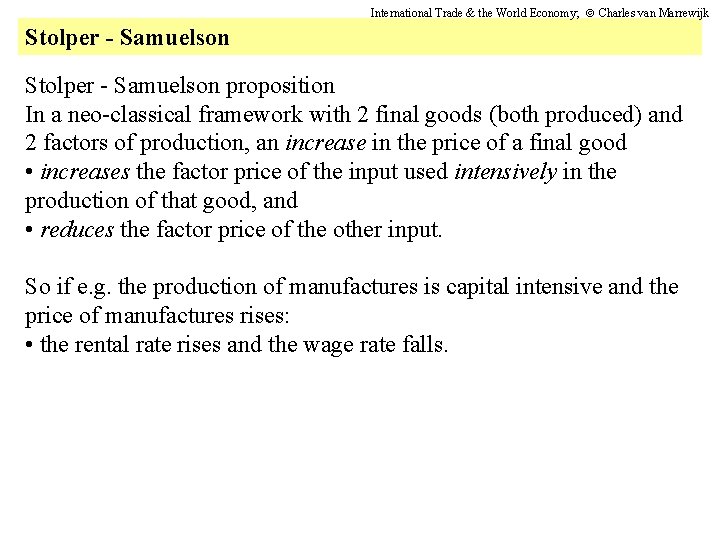 International Trade & the World Economy; © Charles van Marrewijk

Stolper - Samuelson

Stolper - Samuelson proposition
In a neo-classical framework with 2 final goods (both produced) and 2 factors of production, an increase in the price of a final good
• increases the factor price of the input used intensively in the production of that good, and
• reduces the factor price of the other input.

So if e.g. the production of manufactures is capital intensive and the price of manufactures rises:
• the rental rate rises and the wage rate falls.